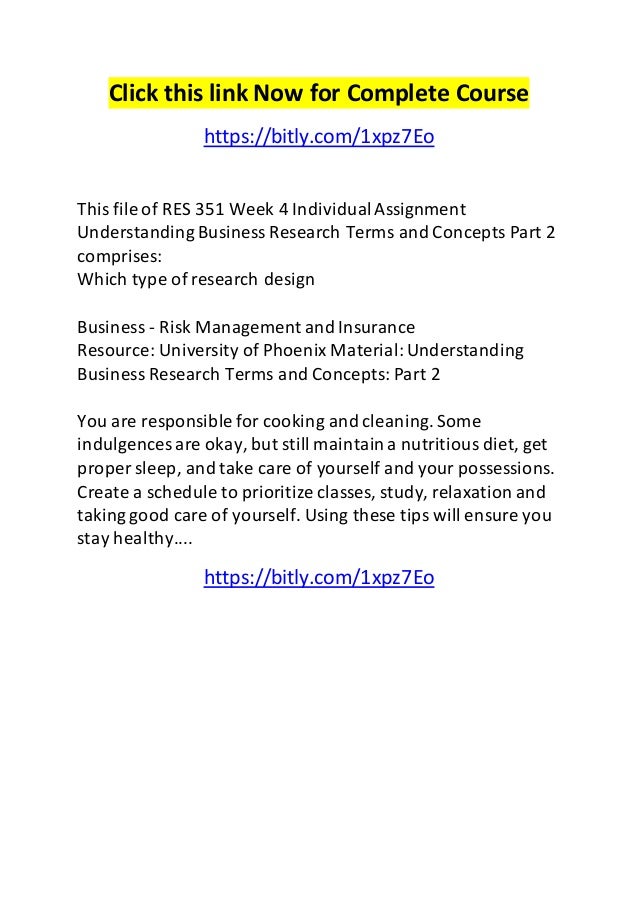 Click this link Now for Complete Course

https://bitly.com/1xpz7Eo

This file of RES 351 Week 4 Individual Assignment Understanding Business Research Terms and Concepts Part 2 comprises:
Which type of research design

Business - Risk Management and Insurance
Resource: University of Phoenix Material: Understanding Business Research Terms and Concepts: Part 2

You are responsible for cooking and cleaning. Some indulgences are okay, but still maintain a nutritious diet, get proper sleep, and take care of yourself and your possessions. Create a schedule to prioritize classes, study, relaxation and taking good care of yourself. Using these tips will ensure you stay healthy….

https://bitly.com/1xpz7Eo